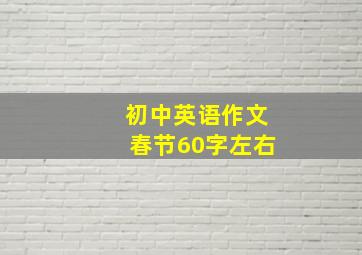 初中英语作文
春节60字左右